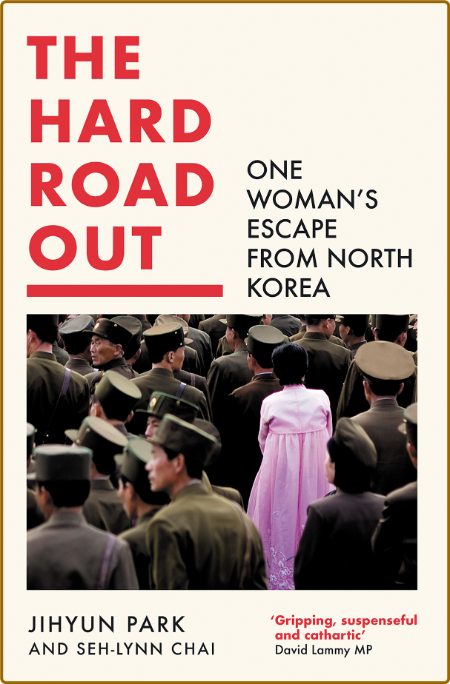 THE HARD ROAD OUT

ONE WOMAN'S ESCAPE FROM NORTH KOREA

JIHYUN PARK
AND SEH-LYNN CHAI

'Gripping, suspenseful and cathartic'
David Lammy MP